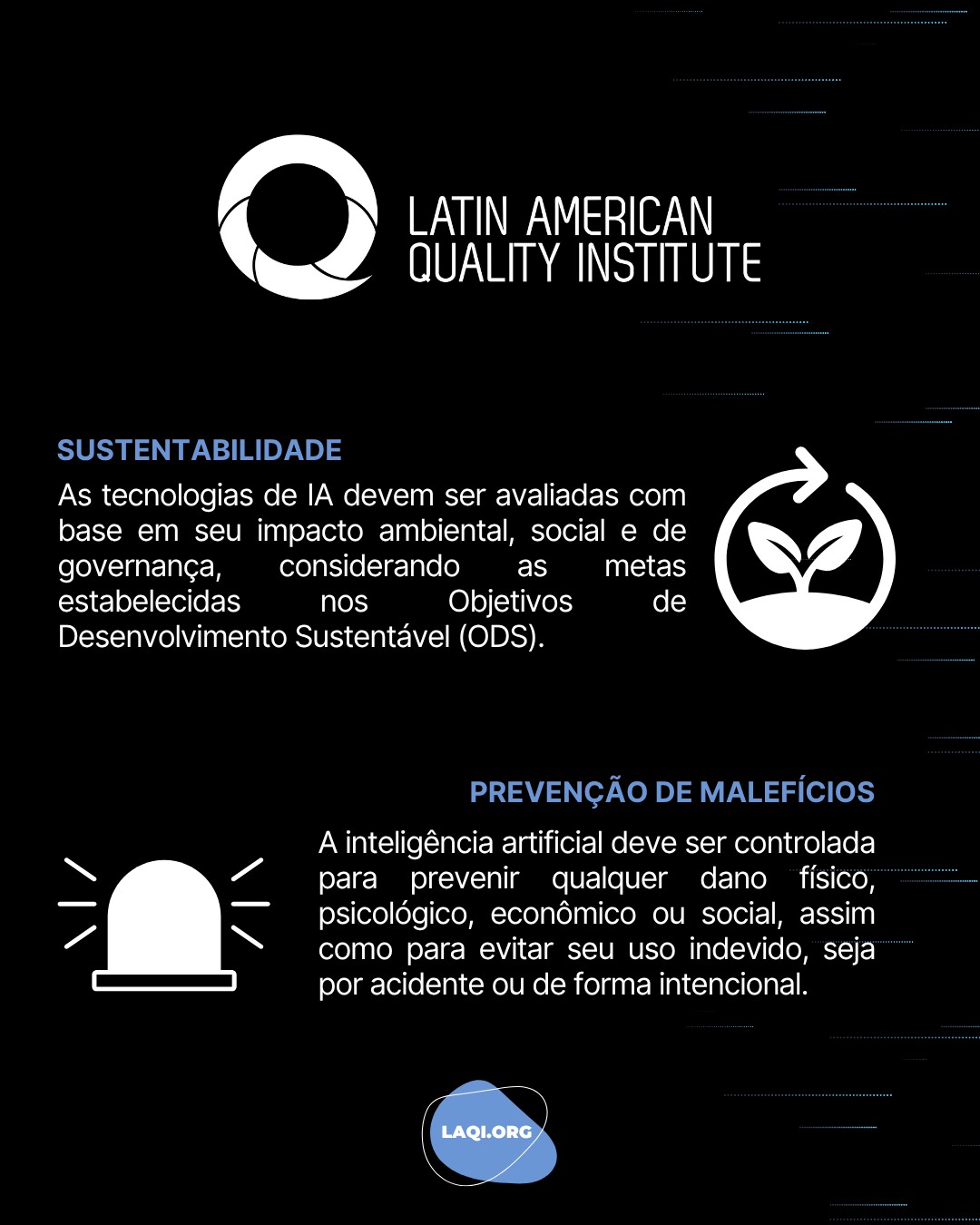 LATIN AMERICAN QUALITY INSTITUTE

SUSTENTABILIDADE

As tecnologias de IA devem ser avaliadas com base em seu impacto ambiental, social e de governança, considerando as metas estabelecidas nos Objetivos de Desenvolvimento Sustentável (ODS).

PREVENÇÃO DE MALEFÍCIOS

A inteligência artificial deve ser controlada para prevenir qualquer dano físico, psicológico, econômico ou social, assim como para evitar seu uso indevido, seja por acidente ou de forma intencional.

LAQI.ORG